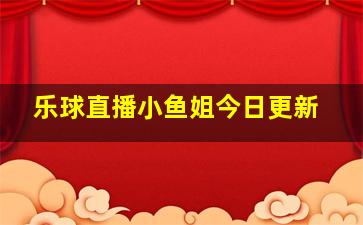 乐球直播小鱼姐今日更新